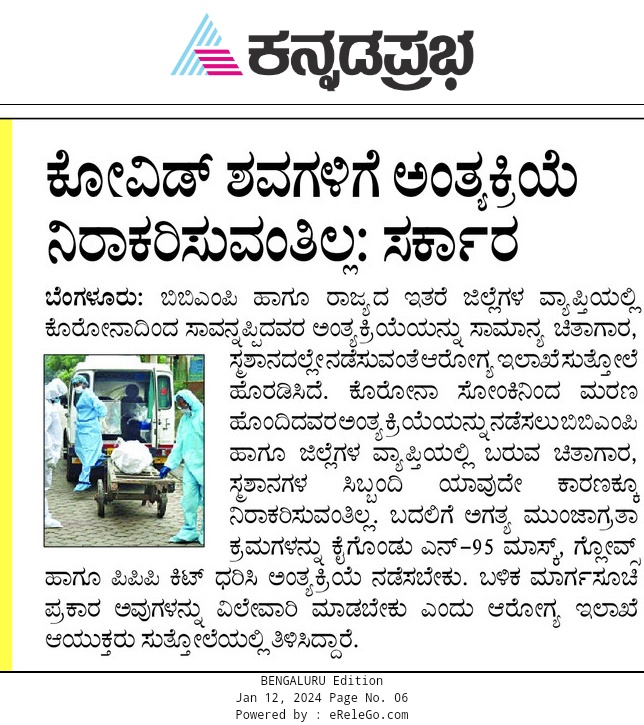 ಕನ್ನಡಪ್ರಭ

ಕೋವಿಡ್ ಶವಗಳಿಗೆ ಅಂತ್ಯಕ್ರಿಯೆ ನಿರಾಕರಿಸುವಂತಿಲ್ಲ: ಸರ್ಕಾರ

ಬೆಂಗಳೂರು: ಬಿಬಿಎಂಪಿ ಹಾಗೂ ರಾಜ್ಯದ ಇತರೆ ಜಿಲ್ಲೆಗಳ ವ್ಯಾಪ್ತಿಯಲ್ಲಿ ಕೊರೋನಾದಿಂದ ಸಾವನ್ನಪ್ಪಿದವರ ಅಂತ್ಯಕ್ರಿಯೆಯನ್ನು ಸಾಮಾನ್ಯ ಚಿತಾಗಾರ, ಸ್ಮಶಾನದಲ್ಲೇ ನಡೆಸುವಂತೆ ಆರೋಗ್ಯ ಇಲಾಖೆ ಸುತ್ತೋಲೆ ಹೊರಡಿಸಿದೆ. ಕೊರೋನಾ ಸೋಂಕಿನಿಂದ ಮರಣ ಹೊಂದಿದವರ ಅಂತ್ಯಕ್ರಿಯೆಯನ್ನು ನಡೆಸಲು ಬಿಬಿಎಂಪಿ ಹಾಗೂ ಜಿಲ್ಲೆಗಳ ವ್ಯಾಪ್ತಿಯಲ್ಲಿ ಬರುವ ಚಿತಾಗಾರ, ಸ್ಮಶಾನಗಳ ಸಿಬ್ಬಂದಿ ಯಾವುದೇ ಕಾರಣಕ್ಕೂ ನಿರಾಕರಿಸುವಂತಿಲ್ಲ. ಬದಲಿಗೆ ಅಗತ್ಯ ಮುಂಜಾಗ್ರತಾ ಕ್ರಮಗಳನ್ನು ಕೈಗೊಂಡು ಎನ್-95 ಮಾಸ್ಕ್, ಗ್ಲೋವ್ಸ್ ಹಾಗೂ ಪಿಪಿಪಿ ಕಿಟ್ ಧರಿಸಿ ಅಂತ್ಯಕ್ರಿಯೆ ನಡೆಸಬೇಕು. ಬಳಿಕ ಮಾರ್ಗಸೂಚಿ ಪ್ರಕಾರ ಅವುಗಳನ್ನು ವಿಲೇವಾರಿ ಮಾಡಬೇಕು ಎಂದು ಆರೋಗ್ಯ ಇಲಾಖೆ ಆಯುಕ್ತರು ಸುತ್ತೋಲೆಯಲ್ಲಿ ತಿಳಿಸಿದ್ದಾರೆ.

BENGALURU Edition
Jan 12, 2024 Page No. 06
Powered by : eReleGo.com